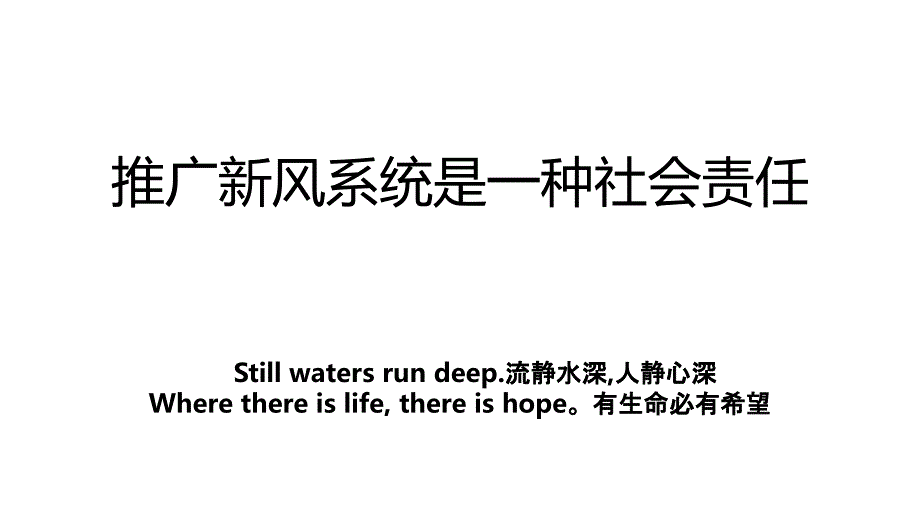 推广新风系统是一种社会责任

Still waters run deep.流静水深,人静心深
Where there is life, there is hope。有生命必有希望